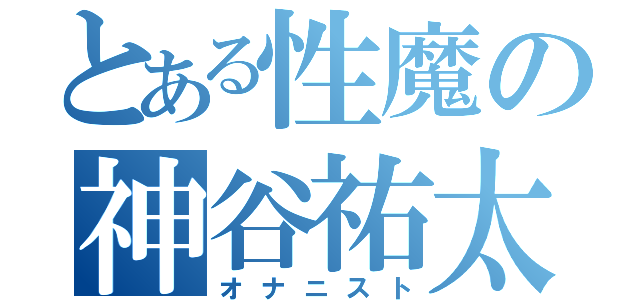 とある性魔の
神谷祐太
オナニスト